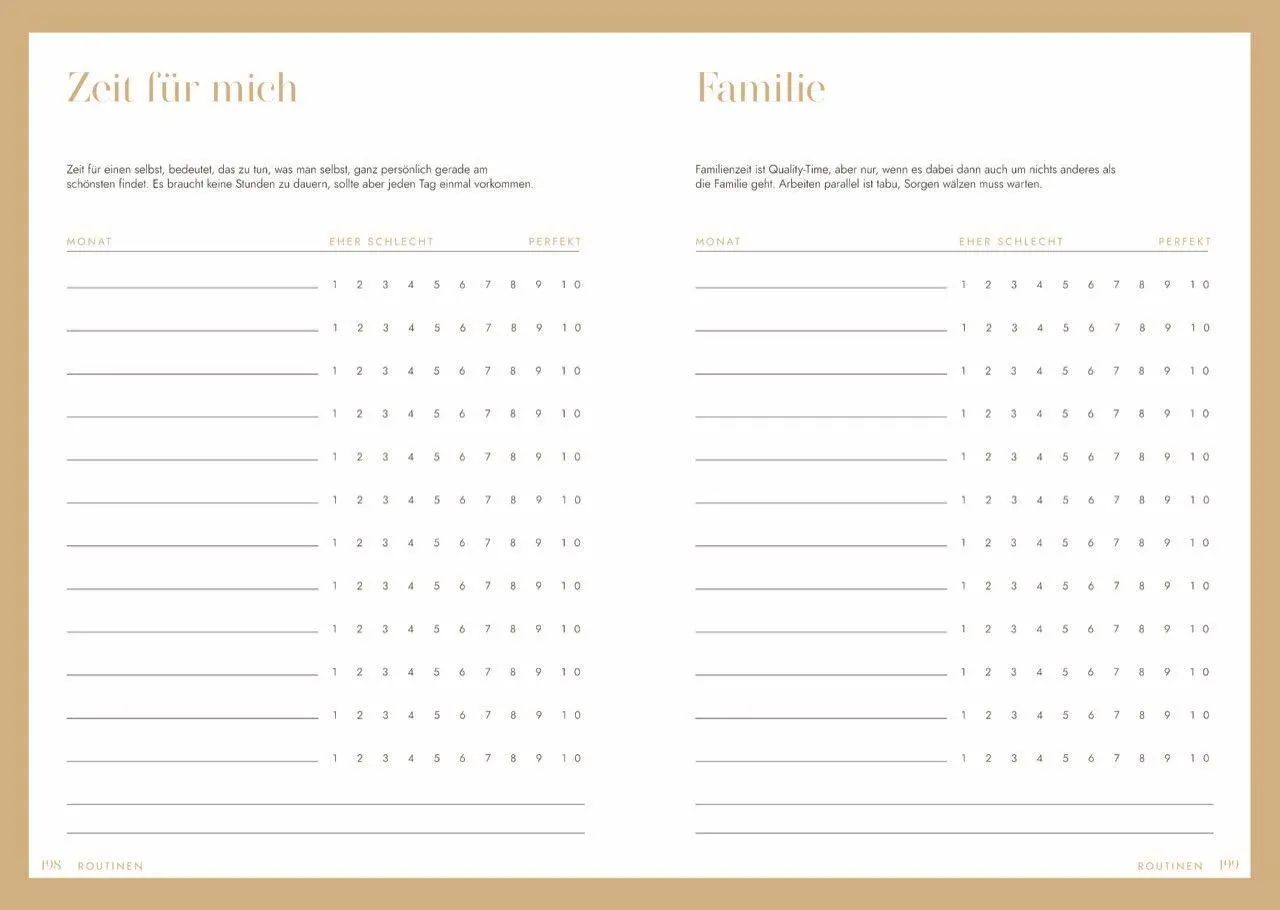 Zeit für mich

Zeit für einen selbst, bedeutet, das zu tun, was man selbst, ganz persönlich gerade am schönsten findet. Es braucht keine Stunden zu dauern, sollte aber jeden Tag einmal vorkommen.

MONAT EHER SCHLECHT PERFEKT

1 2 3 4 5 6 7 8 9 10
1 2 3 4 5 6 7 8 9 10
1 2 3 4 5 6 7 8 9 10
1 2 3 4 5 6 7 8 9 10
1 2 3 4 5 6 7 8 9 10
1 2 3 4 5 6 7 8 9 10
1 2 3 4 5 6 7 8 9 10
1 2 3 4 5 6 7 8 9 10
1 2 3 4 5 6 7 8 9 10
1 2 3 4 5 6 7 8 9 10
1 2 3 4 5 6 7 8 9 10
1 2 3 4 5 6 7 8 9 10

198 ROUTINEN

Familie

Familienzeit ist Quality-Time, aber nur, wenn es dabei dann auch um nichts anderes als die Familie geht. Arbeiten parallel ist tabu, Sorgen wälzen muss warten.

MONAT EHER SCHLECHT PERFEKT

1 2 3 4 5 6 7 8 9 10
1 2 3 4 5 6 7 8 9 10
1 2 3 4 5 6 7 8 9 10
1 2 3 4 5 6 7 8 9 10
1 2 3 4 5 6 7 8 9 10
1 2 3 4 5 6 7 8 9 10
1 2 3 4 5 6 7 8 9 10
1 2 3 4 5 6 7 8 9 10
1 2 3 4 5 6 7 8 9 10
1 2 3 4 5 6 7 8 9 10
1 2 3 4 5 6 7 8 9 10
1 2 3 4 5 6 7 8 9 10

ROUTINEN 199